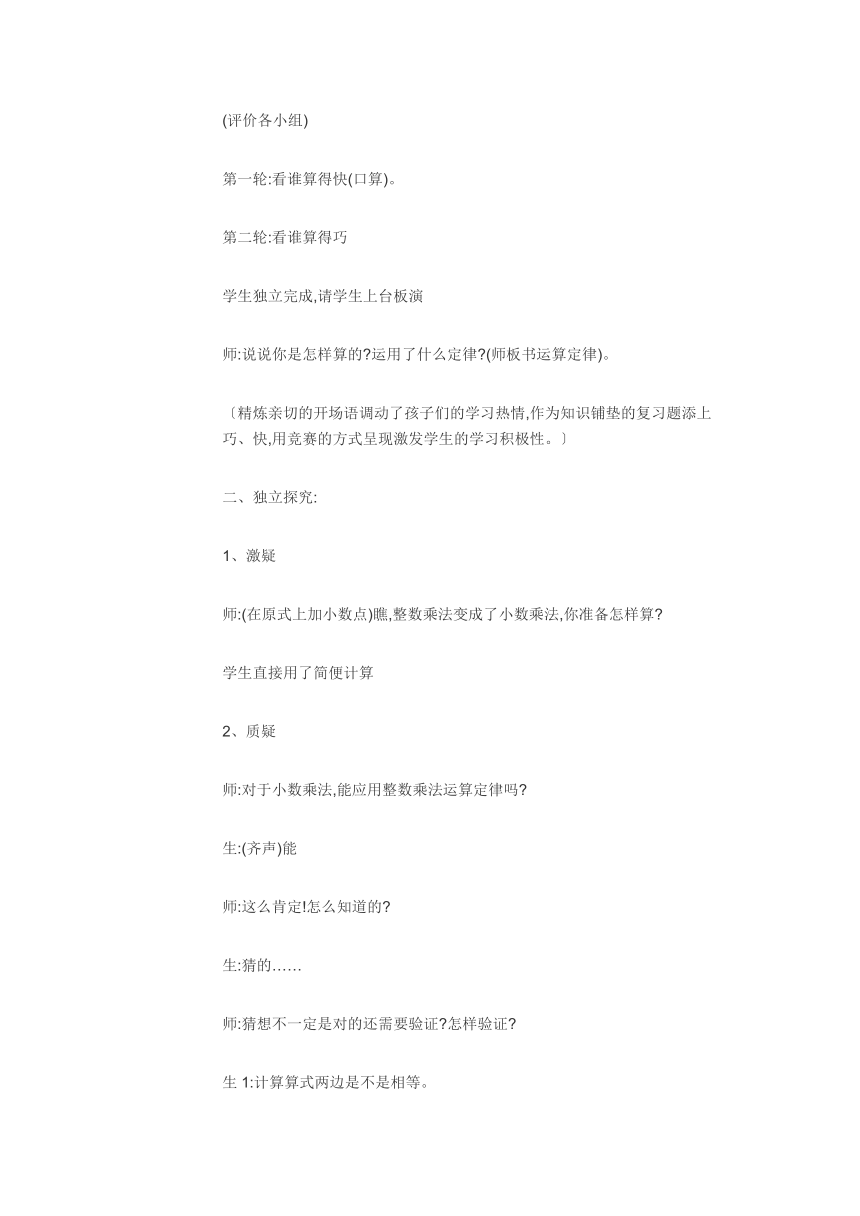 (评价各小组)

第一轮:看谁算得快(口算)。

第二轮:看谁算得巧

学生独立完成,请学生上台板演

师:说说你是怎样算的?运用了什么定律?(师板书运算定律)。

〔精炼亲切的开场语调动了孩子们的学习热情,作为知识铺垫的复习题添上巧、快,用竞赛的方式呈现激发学生的学习积极性。〕

二、独立探究:

1、激疑

师:(在原式上加小数点)瞧,整数乘法变成了小数乘法,你准备怎样算?

学生直接用了简便计算

2、质疑

师:对于小数乘法,能应用整数乘法运算定律吗?

生:(齐声)能

师:这么肯定!怎么知道的?

生:猜的……

师:猜想不一定是对的还需要验证?怎样验证?

生 1:计算算式两边是不是相等。